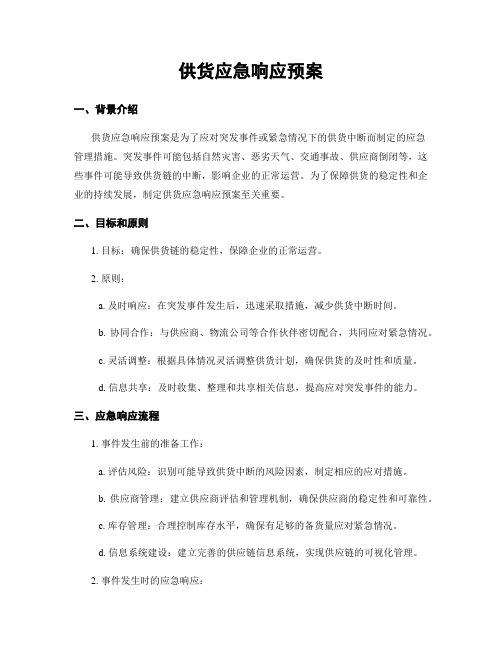 供货应急响应预案

一、背景介绍

供货应急响应预案是为了应对突发事件或紧急情况下的供货中断而制定的应急管理措施。突发事件可能包括自然灾害、恶劣天气、交通事故、供应商倒闭等，这些事件可能导致供货链的中断，影响企业的正常运营。为了保障供货的稳定性和企业的持续发展，制定供货应急响应预案至关重要。

二、目标和原则

1. 目标：确保供货链的稳定性，保障企业的正常运营。

2. 原则：

a. 及时响应：在突发事件发生后，迅速采取措施，减少供货中断时间。

b. 协同合作：与供应商、物流公司等合作伙伴密切配合，共同应对紧急情况。

c. 灵活调整：根据具体情况灵活调整供货计划，确保供货的及时性和质量。

d. 信息共享：及时收集、整理和共享相关信息，提高应对突发事件的能力。

三、应急响应流程

1. 事件发生前的准备工作：

a. 评估风险：识别可能导致供货中断的风险因素，制定相应的应对措施。

b. 供应商管理：建立供应商评估和管理机制，确保供应商的稳定性和可靠性。

c. 库存管理：合理控制库存水平，确保有足够的备货量应对紧急情况。

d. 信息系统建设：建立完善的供应链信息系统，实现供应链的可视化管理。

2. 事件发生时的应急响应：